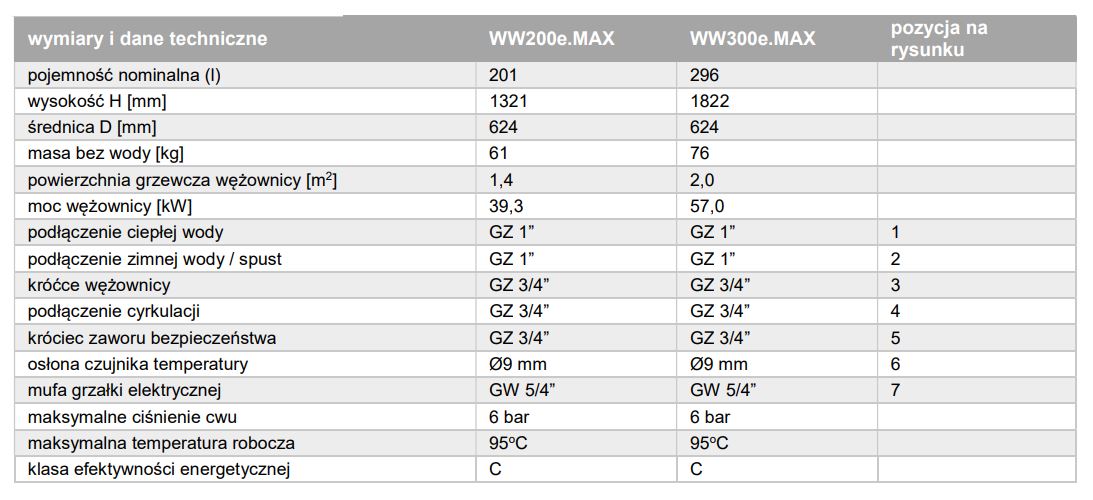 | wymiary i dane techniczne | WW200e.MAX | WW300e.MAX | pozycja na rysunku |
|---|---|---|---|
| pojemność nominalna (l) | 201 | 296 | |
| wysokość H [mm] | 1321 | 1822 | |
| średnica D [mm] | 624 | 624 | |
| masa bez wody [kg] | 61 | 76 | |
| powierzchnia grzewcza wężownicy [$m^2$] | 1,4 | 2,0 | |
| moc wężownicy [kW] | 39,3 | 57,0 | |
| podłączenie ciepłej wody | GZ 1" | GZ 1" | 1 |
| podłączenie zimnej wody / spust | GZ 1" | GZ 1" | 2 |
| króćce wężownicy | GZ 3/4" | GZ 3/4" | 3 |
| podłączenie cyrkulacji | GZ 3/4" | GZ 3/4" | 4 |
| króciec zaworu bezpieczeństwa | GZ 3/4" | GZ 3/4" | 5 |
| osłona czujnika temperatury | Ø9 mm | Ø9 mm | 6 |
| mufa grzałki elektrycznej | GW 5/4" | GW 5/4" | 7 |
| maksymalne ciśnienie cwu | 6 bar | 6 bar | |
| maksymalna temperatura robocza | 95°C | 95°C | |
| klasa efektywności energetycznej | C | C | |